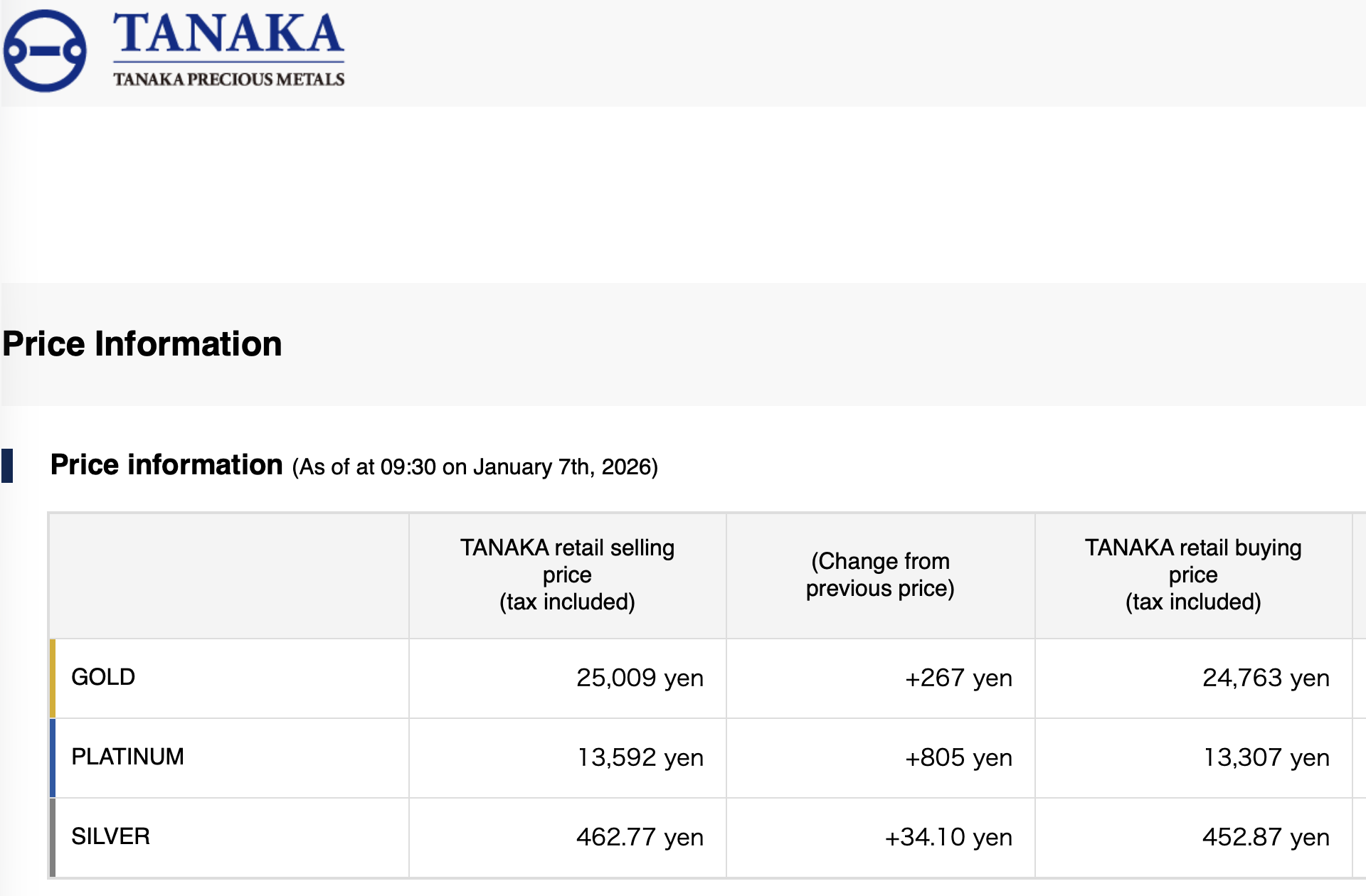 TANAKA
TANAKA PRECIOUS METALS

Price Information

Price information (As of at 09:30 on January 7th, 2026)

| | TANAKA retail selling price (tax included) | (Change from previous price) | TANAKA retail buying price (tax included) |
|---|---|---|---|
| GOLD | 25,009 yen | +267 yen | 24,763 yen |
| PLATINUM | 13,592 yen | +805 yen | 13,307 yen |
| SILVER | 462.77 yen | +34.10 yen | 452.87 yen |